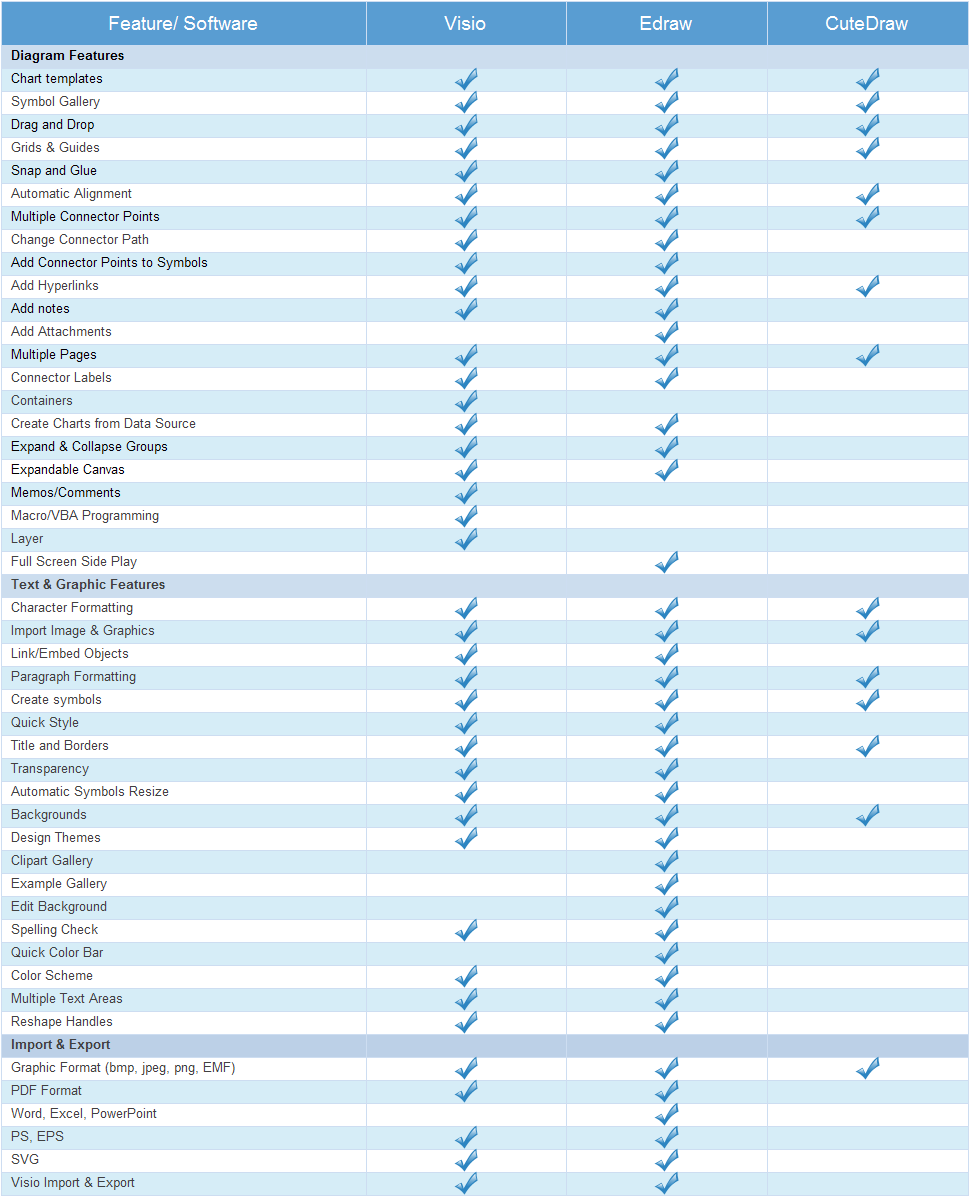 | Feature/ Software | Visio | Edraw | CuteDraw |
|---|---|---|---|
| **Diagram Features** | | | |
| Chart templates | ✓ | ✓ | ✓ |
| Symbol Gallery | ✓ | ✓ | ✓ |
| Drag and Drop | ✓ | ✓ | ✓ |
| Grids & Guides | ✓ | ✓ | ✓ |
| Snap and Glue | ✓ | ✓ | |
| Automatic Alignment | ✓ | ✓ | ✓ |
| Multiple Connector Points | ✓ | ✓ | ✓ |
| Change Connector Path | ✓ | ✓ | |
| Add Connector Points to Symbols | ✓ | ✓ | |
| Add Hyperlinks | ✓ | ✓ | ✓ |
| Add notes | ✓ | ✓ | |
| Add Attachments | | ✓ | |
| Multiple Pages | ✓ | ✓ | ✓ |
| Connector Labels | ✓ | ✓ | |
| Containers | ✓ | | |
| Create Charts from Data Source | ✓ | ✓ | |
| Expand & Collapse Groups | ✓ | ✓ | |
| Expandable Canvas | ✓ | ✓ | |
| Memos/Comments | ✓ | | |
| Macro/VBA Programming | ✓ | | |
| Layer | ✓ | | |
| Full Screen Side Play | | ✓ | |
| **Text & Graphic Features** | | | |
| Character Formatting | ✓ | ✓ | ✓ |
| Import Image & Graphics | ✓ | ✓ | ✓ |
| Link/Embed Objects | ✓ | ✓ | |
| Paragraph Formatting | ✓ | ✓ | ✓ |
| Create symbols | ✓ | ✓ | ✓ |
| Quick Style | ✓ | ✓ | |
| Title and Borders | ✓ | ✓ | ✓ |
| Transparency | ✓ | ✓ | |
| Automatic Symbols Resize | ✓ | ✓ | |
| Backgrounds | ✓ | ✓ | ✓ |
| Design Themes | ✓ | ✓ | |
| Clipart Gallery | | ✓ | |
| Example Gallery | | ✓ | |
| Edit Background | | ✓ | |
| Spelling Check | ✓ | ✓ | |
| Quick Color Bar | | ✓ | |
| Color Scheme | ✓ | ✓ | |
| Multiple Text Areas | ✓ | ✓ | |
| Reshape Handles | ✓ | ✓ | |
| **Import & Export** | | | |
| Graphic Format (bmp, jpeg, png, EMF) | ✓ | ✓ | ✓ |
| PDF Format | ✓ | ✓ | |
| Word, Excel, PowerPoint | | ✓ | |
| PS, EPS | ✓ | ✓ | |
| SVG | ✓ | ✓ | |
| Visio Import & Export | ✓ | ✓ | |